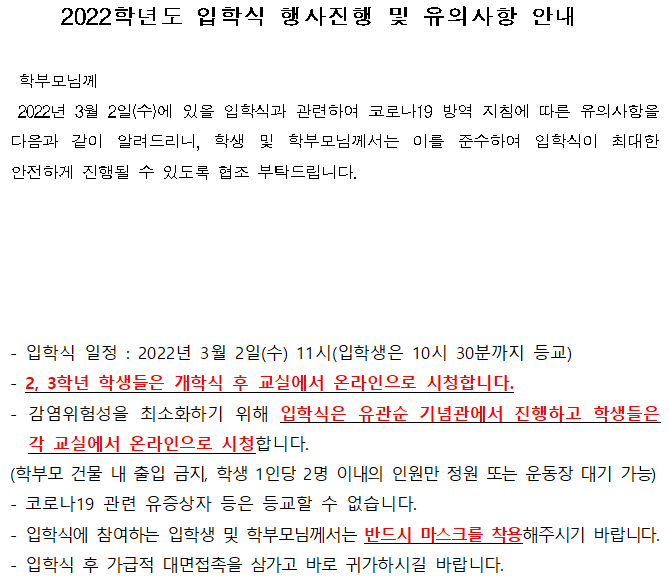 2022학년도 입학식 행사진행 및 유의사항 안내

학부모님께

2022년 3월 2일(수)에 있을 입학식과 관련하여 코로나19 방역 지침에 따른 유의사항을 다음과 같이 알려드리니, 학생 및 학부모님께서는 이를 준수하여 입학식이 최대한 안전하게 진행될 수 있도록 협조 부탁드립니다.

- 입학식 일정 : 2022년 3월 2일(수) 11시(입학생은 10시 30분까지 등교)
- 2, 3학년 학생들은 개학식 후 교실에서 온라인으로 시청합니다.
- 감염위험성을 최소화하기 위해 입학식은 유관순 기념관에서 진행하고 학생들은 각 교실에서 온라인으로 시청합니다.
(학부모 건물 내 출입 금지, 학생 1인당 2명 이내의 인원만 정원 또는 운동장 대기 가능)
- 코로나19 관련 유증상자 등은 등교할 수 없습니다.
- 입학식에 참여하는 입학생 및 학부모님께서는 반드시 마스크를 착용해주시기 바랍니다.
- 입학식 후 가급적 대면접촉을 삼가고 바로 귀가하시길 바랍니다.